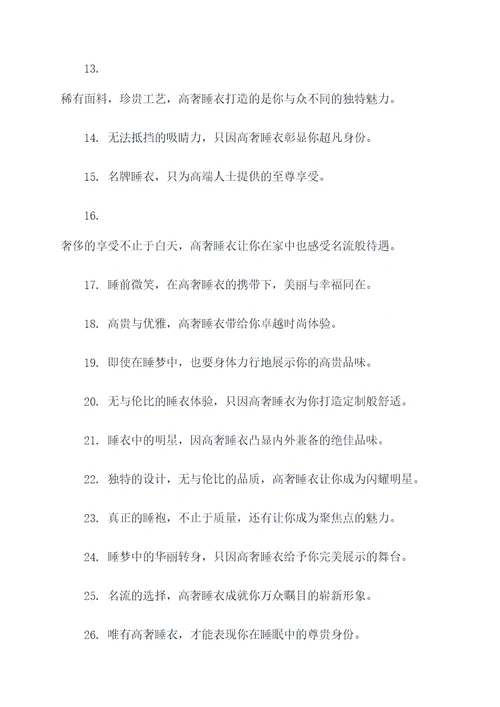 13.

稀有面料，珍贵工艺，高奢睡衣打造的是你与众不同的独特魅力。

14. 无法抵挡的吸睛力，只因高奢睡衣彰显你超凡身份。

15. 名牌睡衣，只为高端人士提供的至尊享受。

16.

奢侈的享受不止于白天，高奢睡衣让你在家中也感受名流般待遇。

17. 睡前微笑，在高奢睡衣的携带下，美丽与幸福同在。

18. 高贵与优雅，高奢睡衣带给你卓越时尚体验。

19. 即使在睡梦中，也要身体力行地展示你的高贵品味。

20. 无与伦比的睡衣体验，只因高奢睡衣为你打造定制般舒适。

21. 睡衣中的明星，因高奢睡衣凸显内外兼备的绝佳品味。

22. 独特的设计，无与伦比的品质，高奢睡衣让你成为闪耀明星。

23. 真正的睡袍，不止于质量，还有让你成为聚焦点的魅力。

24. 睡梦中的华丽转身，只因高奢睡衣给予你完美展示的舞台。

25. 名流的选择，高奢睡衣成就你万众瞩目的崭新形象。

26. 唯有高奢睡衣，才能表现你在睡眠中的尊贵身份。